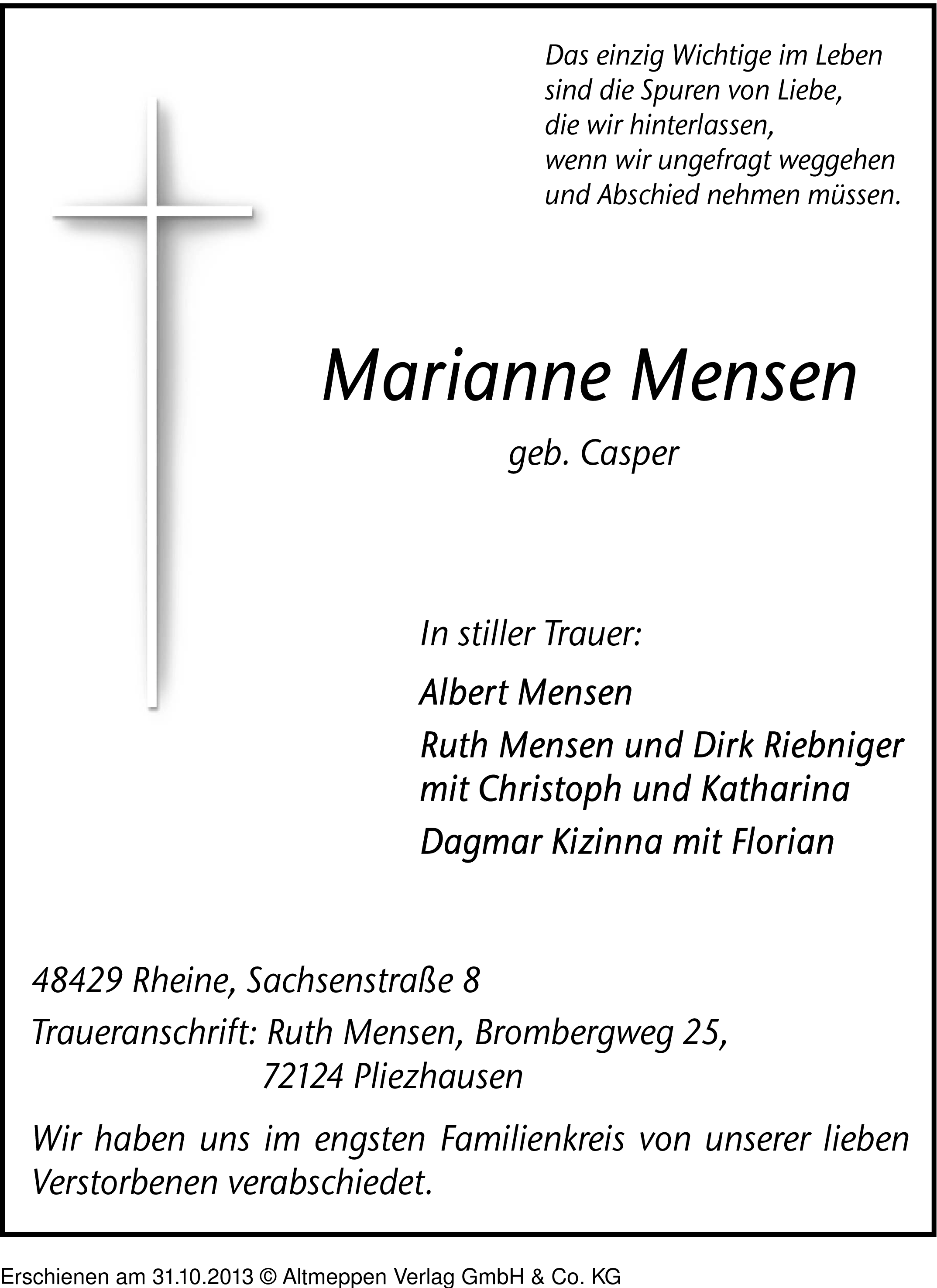 Das einzig Wichtige im Leben
sind die Spuren von Liebe,
die wir hinterlassen,
wenn wir ungefragt weggehen
und Abschied nehmen müssen.

Marianne Mensen

geb. Casper

In stiller Trauer:

Albert Mensen

Ruth Mensen und Dirk Riebniger
mit Christoph und Katharina

Dagmar Kizinna mit Florian

48429 Rheine, Sachsenstraße 8

Traueranschrift: Ruth Mensen, Brombergweg 25,
72124 Pliezhausen

Wir haben uns im engsten Familienkreis von unserer lieben Verstorbenen verabschiedet.

Erschienen am 31.10.2013 © Altmeppen Verlag GmbH & Co. KG